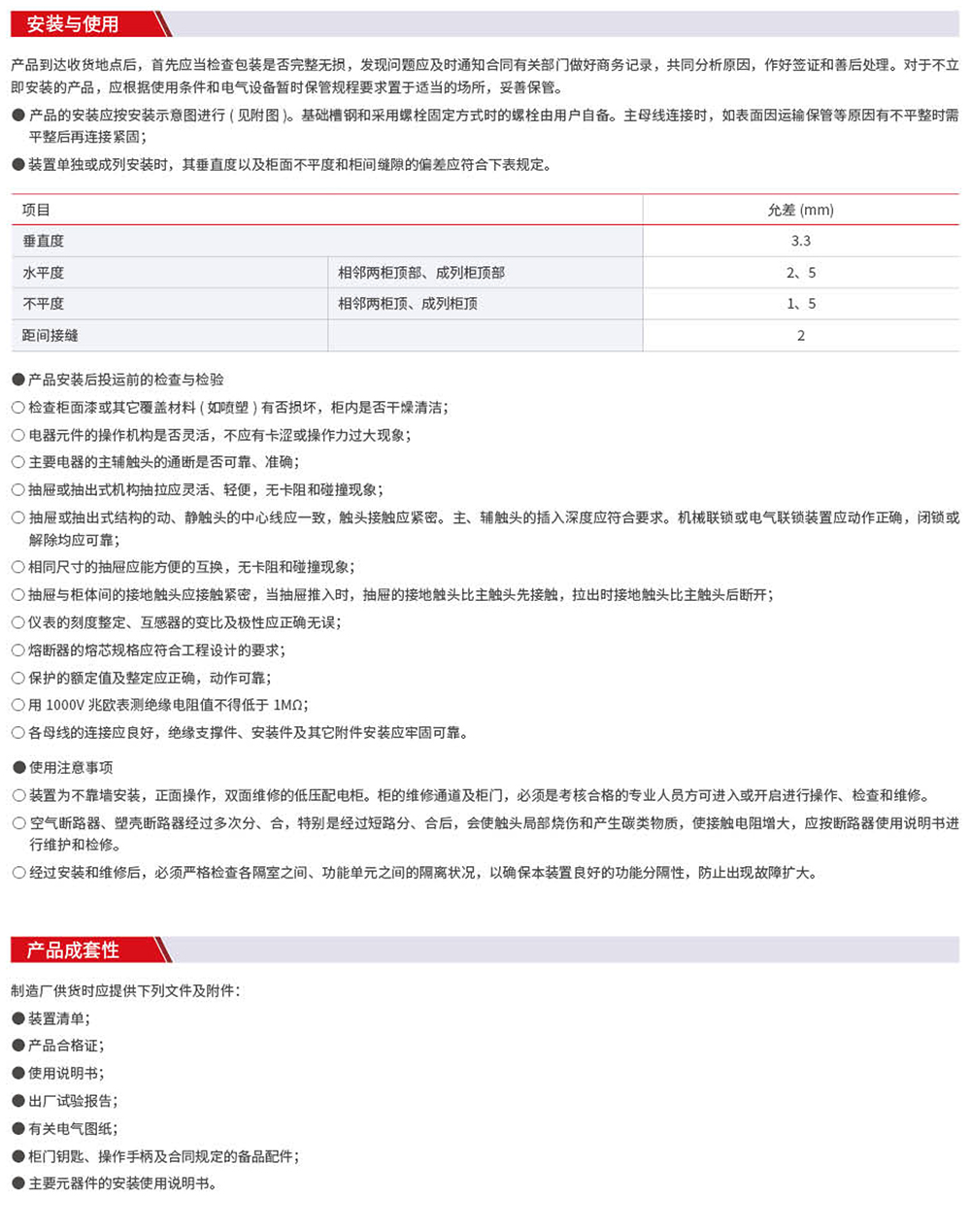 安装与使用

产品到达收货地点后，首先应当检查包装是否完整无损，发现问题应及时通知合同有关部门做好商务记录，共同分析原因，作好签证和善后处理。对于不立即安装的产品，应根据使用条件和电气设备暂时保管规程要求置于适当的场所，妥善保管。

● 产品的安装应按安装示意图进行（见附图）。基础槽钢和采用螺栓固定方式时的螺栓由用户自备。主母线连接时，如表面因运输保管等原因有不平整时需平整后再连接紧固；

● 装置单独或成列安装时，其垂直度以及柜面不平度和柜间缝隙的偏差应符合下表规定。

| 项目 | | 允差 (mm) |
|---|---|---|
| 垂直度 | | 3.3 |
| 水平度 | 相邻两柜顶部、成列柜顶部 | 2、5 |
| 不平度 | 相邻两柜顶、成列柜顶 | 1、5 |
| 距间接缝 | | 2 |

● 产品安装后投运前的检查与检验
○ 检查柜面漆或其它覆盖材料（如喷塑）有否损坏，柜内是否干燥清洁；
○ 电器元件的操作机构是否灵活，不应有卡涩或操作力过大现象；
○ 主要电器的主辅触头的通断是否可靠、准确；
○ 抽屉或抽出式机构抽拉应灵活、轻便，无卡阻和碰撞现象；
○ 抽屉或抽出式结构的动、静触头的中心线应一致，触头接触应紧密。主、辅触头的插入深度应符合要求。机械联锁或电气联锁装置应动作正确，闭锁或解除均应可靠；
○ 相同尺寸的抽屉应能方便的互换，无卡阻和碰撞现象；
○ 抽屉与柜体间的接地触头应接触紧密，当抽屉推入时，抽屉的接地触头比主触头先接触，拉出时接地触头比主触头后断开；
○ 仪表的刻度整定、互感器的变比及极性应正确无误；
○ 熔断器的熔芯规格应符合工程设计的要求；
○ 保护的额定值及整定应正确，动作可靠；
○ 用 1000V 兆欧表测绝缘电阻值不得低于 1MΩ；
○ 各母线的连接应良好，绝缘支撑件、安装件及其它附件安装应牢固可靠。

● 使用注意事项
○ 装置为不靠墙安装，正面操作，双面维修的低压配电柜。柜的维修通道及柜门，必须是考核合格的专业人员方可进入或开启进行操作、检查和维修。
○ 空气断路器、塑壳断路器经过多次分、合，特别是经过短路分、合后，会使触头局部烧伤和产生碳类物质，使接触电阻增大，应按断路器使用说明书进行维护和检修。
○ 经过安装和维修后，必须严格检查各隔室之间、功能单元之间的隔离状况，以确保本装置良好的功能分隔性，防止出现故障扩大。

产品成套性

制造厂供货时应提供下列文件及附件：
● 装置清单；
● 产品合格证；
● 使用说明书；
● 出厂试验报告；
● 有关电气图纸；
● 柜门钥匙、操作手柄及合同规定的备品配件；
● 主要元器件的安装使用说明书。